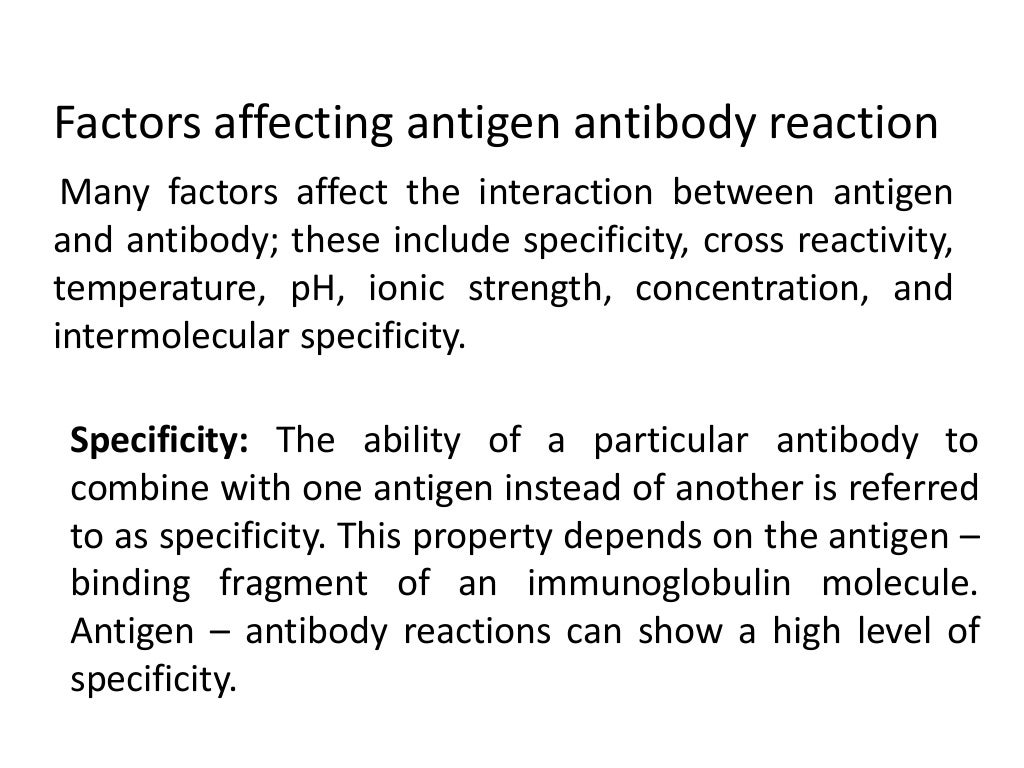 Factors affecting antigen antibody reaction

Many factors affect the interaction between antigen and antibody; these include specificity, cross reactivity, temperature, pH, ionic strength, concentration, and intermolecular specificity.

Specificity: The ability of a particular antibody to combine with one antigen instead of another is referred to as specificity. This property depends on the antigen – binding fragment of an immunoglobulin molecule. Antigen – antibody reactions can show a high level of specificity.